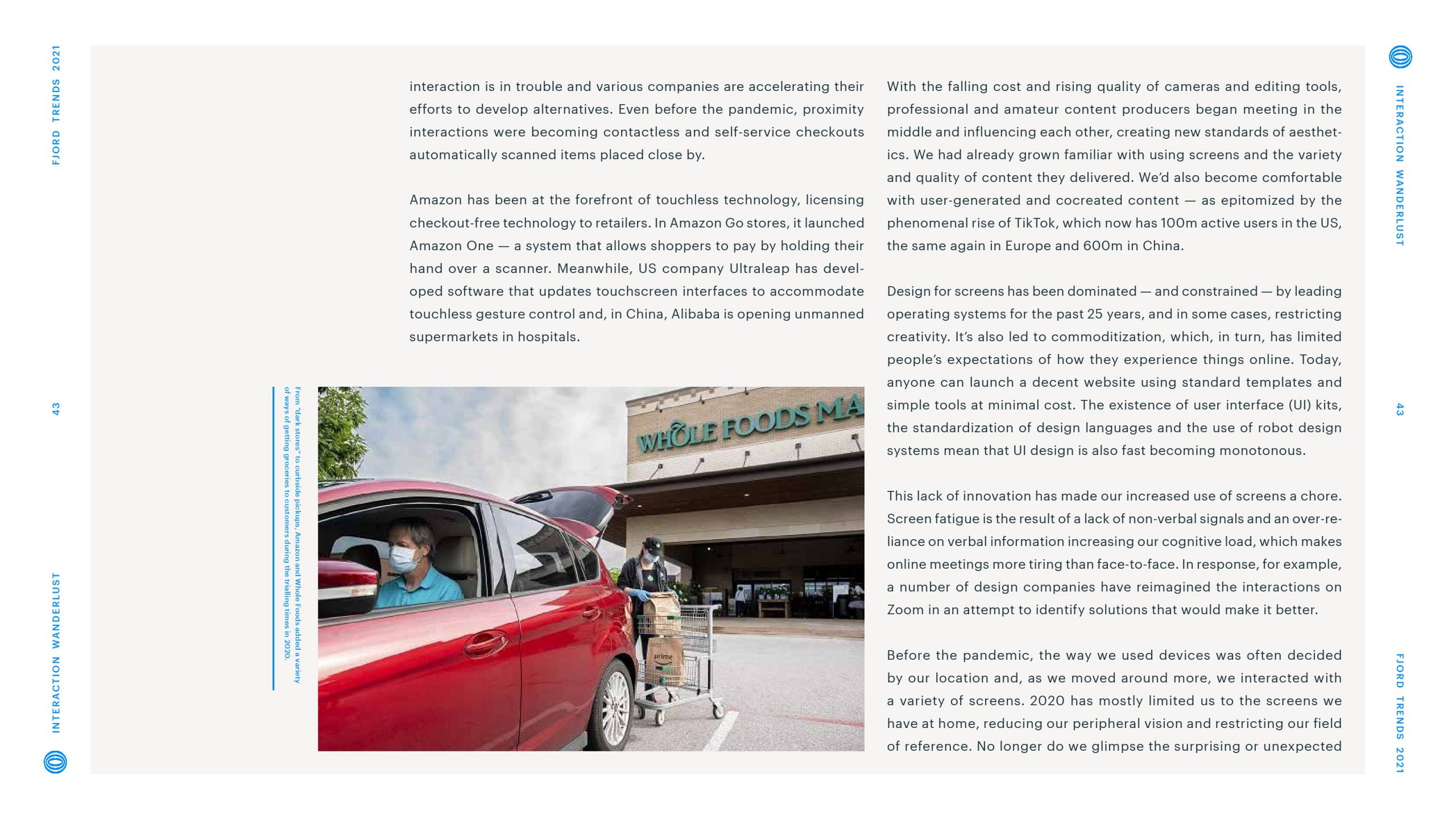 FJORD TRENDS 2021

43

INTERACTION WANDERLUST

interaction is in trouble and various companies are accelerating their efforts to develop alternatives. Even before the pandemic, proximity interactions were becoming contactless and self-service checkouts automatically scanned items placed close by.

Amazon has been at the forefront of touchless technology, licensing checkout-free technology to retailers. In Amazon Go stores, it launched Amazon One — a system that allows shoppers to pay by holding their hand over a scanner. Meanwhile, US company Ultraleap has developed software that updates touchscreen interfaces to accommodate touchless gesture control and, in China, Alibaba is opening unmanned supermarkets in hospitals.

From "dark stores" to curbside pickups, Amazon and Whole Foods added a variety of ways of getting groceries to customers during the trialling times in 2020.

WHOLE FOODS MA

prime

With the falling cost and rising quality of cameras and editing tools, professional and amateur content producers began meeting in the middle and influencing each other, creating new standards of aesthetics. We had already grown familiar with using screens and the variety and quality of content they delivered. We'd also become comfortable with user-generated and cocreated content — as epitomized by the phenomenal rise of TikTok, which now has 100m active users in the US, the same again in Europe and 600m in China.

Design for screens has been dominated — and constrained — by leading operating systems for the past 25 years, and in some cases, restricting creativity. It's also led to commoditization, which, in turn, has limited people's expectations of how they experience things online. Today, anyone can launch a decent website using standard templates and simple tools at minimal cost. The existence of user interface (UI) kits, the standardization of design languages and the use of robot design systems mean that UI design is also fast becoming monotonous.

This lack of innovation has made our increased use of screens a chore. Screen fatigue is the result of a lack of non-verbal signals and an over-reliance on verbal information increasing our cognitive load, which makes online meetings more tiring than face-to-face. In response, for example, a number of design companies have reimagined the interactions on Zoom in an attempt to identify solutions that would make it better.

Before the pandemic, the way we used devices was often decided by our location and, as we moved around more, we interacted with a variety of screens. 2020 has mostly limited us to the screens we have at home, reducing our peripheral vision and restricting our field of reference. No longer do we glimpse the surprising or unexpected

INTERACTION WANDERLUST

43

FJORD TRENDS 2021